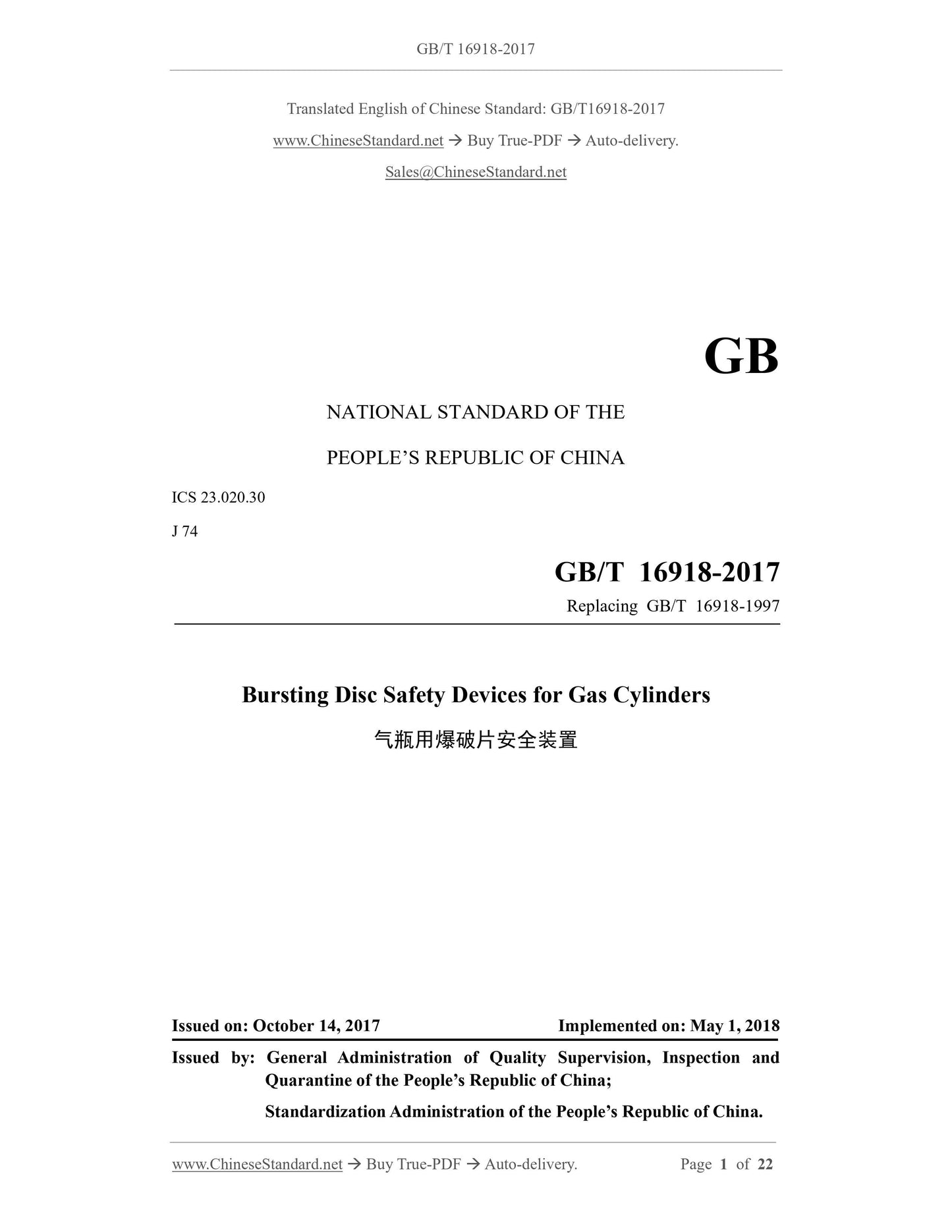 GB/T 16918-2017

Translated English of Chinese Standard: GB/T16918-2017

www.ChineseStandard.net → Buy True-PDF → Auto-delivery.

Sales@ChineseStandard.net

GB

NATIONAL STANDARD OF THE

PEOPLE'S REPUBLIC OF CHINA

ICS 23.020.30

J 74

GB/T 16918-2017

Replacing GB/T 16918-1997

Bursting Disc Safety Devices for Gas Cylinders

气瓶用爆破片安全装置

Issued on: October 14, 2017

Implemented on: May 1, 2018

Issued by: General Administration of Quality Supervision, Inspection and Quarantine of the People's Republic of China;

Standardization Administration of the People's Republic of China.

www.ChineseStandard.net → Buy True-PDF → Auto-delivery.

Page 1 of 22